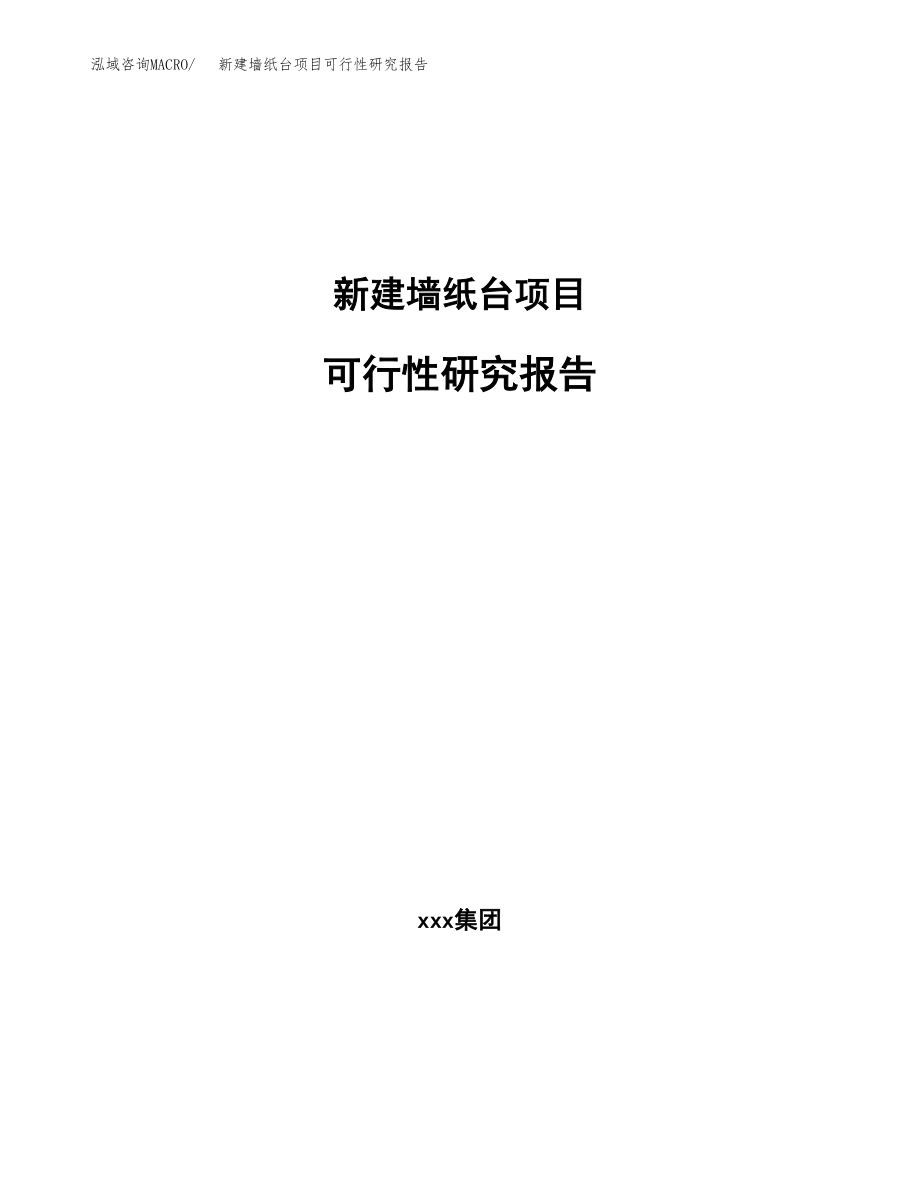 泓域咨询MACRO/ 新建墙纸台项目可行性研究报告

新建墙纸台项目

可行性研究报告

xxx集团